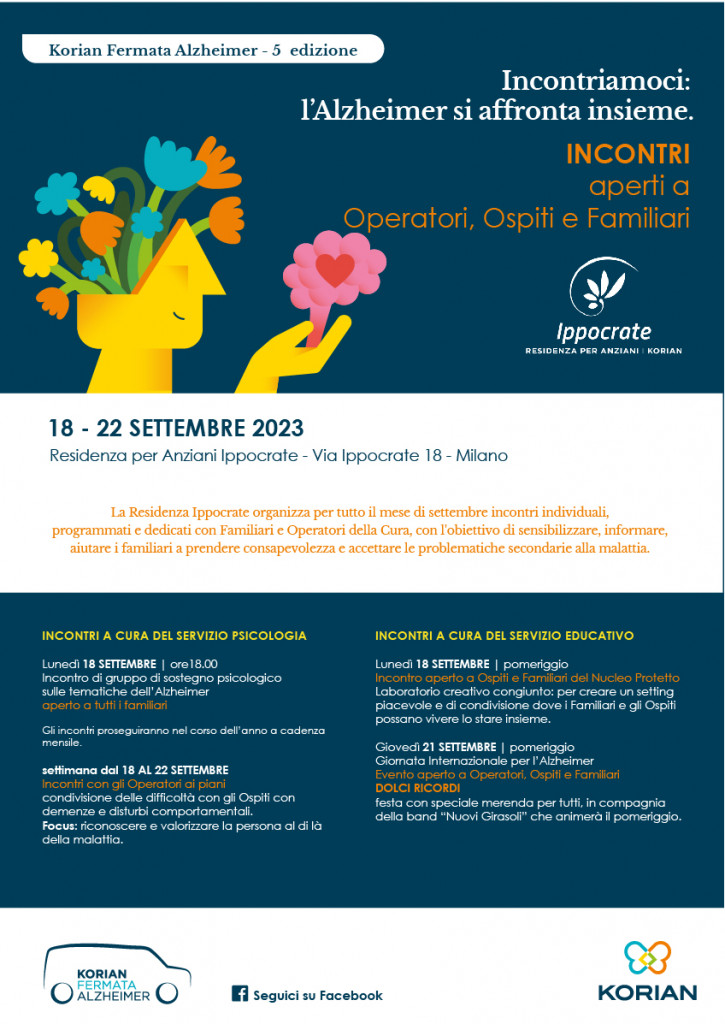 Korian Fermata Alzheimer - 5 edizione

Incontriamoci: l'Alzheimer si affronta insieme.

INCONTRI aperti a Operatori, Ospiti e Familiari

Ippocrate
RESIDENZA PER ANZIANI | KORIAN

18 - 22 SETTEMBRE 2023
Residenza per Anziani Ippocrate - Via Ippocrate 18 - Milano

La Residenza Ippocrate organizza per tutto il mese di settembre incontri individuali, programmati e dedicati con Familiari e Operatori della Cura, con l'obiettivo di sensibilizzare, informare, aiutare i familiari a prendere consapevolezza e accettare le problematiche secondarie alla malattia.

INCONTRI A CURA DEL SERVIZIO PSICOLOGIA

Lunedì 18 SETTEMBRE | ore18.00
Incontro di gruppo di sostegno psicologico sulle tematiche dell'Alzheimer
aperto a tutti i familiari

Gli incontri proseguiranno nel corso dell'anno a cadenza mensile.

settimana dal 18 AL 22 SETTEMBRE
Incontri con gli Operatori ai piani
condivisione delle difficoltà con gli Ospiti con demenze e disturbi comportamentali.
Focus: riconoscere e valorizzare la persona al di là della malattia.

INCONTRI A CURA DEL SERVIZIO EDUCATIVO

Lunedì 18 SETTEMBRE | pomeriggio
Incontro aperto a Ospiti e Familiari del Nucleo Protetto
Laboratorio creativo congiunto: per creare un setting piacevole e di condivisione dove i Familiari e gli Ospiti possano vivere lo stare insieme.

Giovedì 21 SETTEMBRE | pomeriggio
Giornata Internazionale per l'Alzheimer
Evento aperto a Operatori, Ospiti e Familiari
DOLCI RICORDI
festa con speciale merenda per tutti, in compagnia della band "Nuovi Girasoli" che animerà il pomeriggio.

KORIAN FERMATA ALZHEIMER

Seguici su Facebook

KORIAN